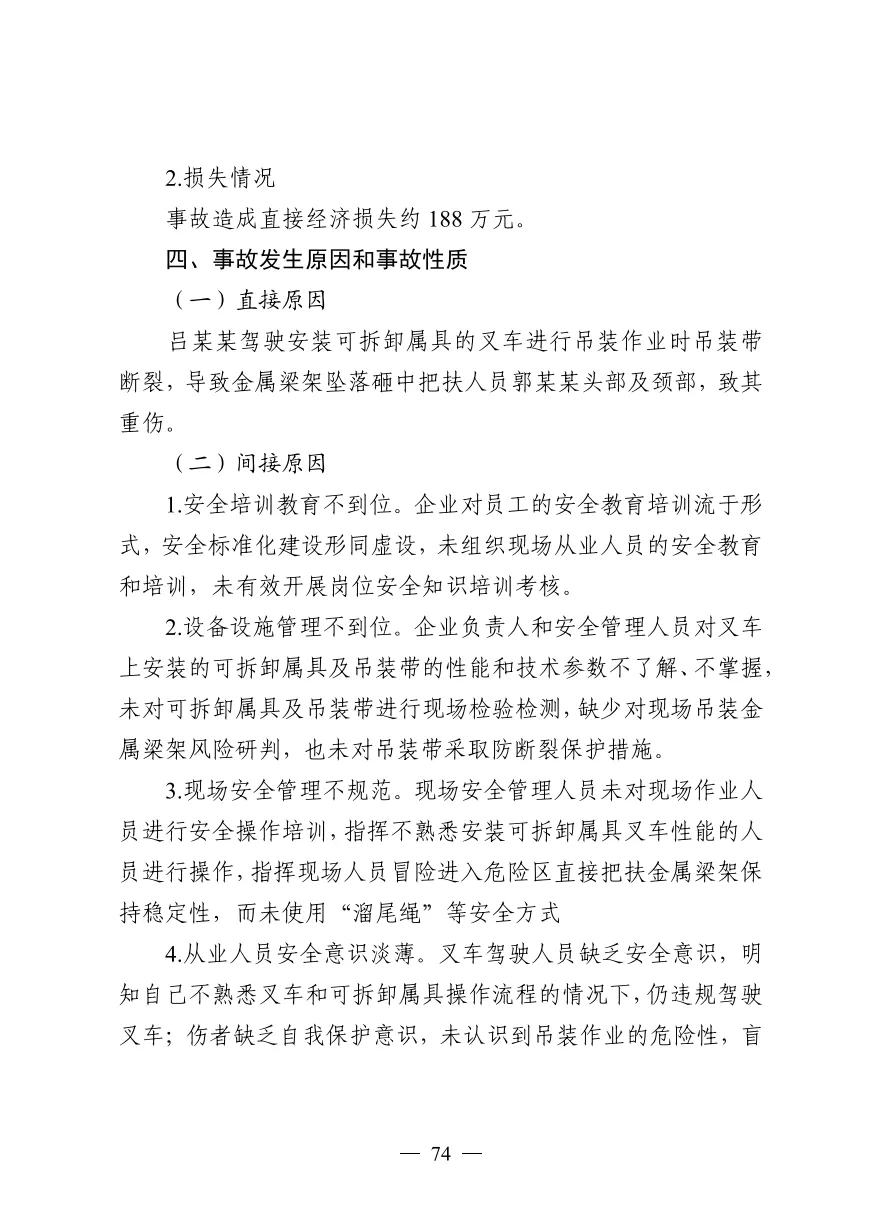 2.损失情况

事故造成直接经济损失约 188 万元。

四、事故发生原因和事故性质

（一）直接原因

吕某某驾驶安装可拆卸属具的叉车进行吊装作业时吊装带断裂，导致金属梁架坠落砸中把扶人员郭某某头部及颈部，致其重伤。

（二）间接原因

1.安全培训教育不到位。企业对员工的安全教育培训流于形式，安全标准化建设形同虚设，未组织现场从业人员的安全教育和培训，未有效开展岗位安全知识培训考核。

2.设备设施管理不到位。企业负责人和安全管理人员对叉车上安装的可拆卸属具及吊装带的性能和技术参数不了解、不掌握，未对可拆卸属具及吊装带进行现场检验检测，缺少对现场吊装金属梁架风险研判，也未对吊装带采取防断裂保护措施。

3.现场安全管理不规范。现场安全管理人员未对现场作业人员进行安全操作培训，指挥不熟悉安装可拆卸属具叉车性能的人员进行操作，指挥现场人员冒险进入危险区直接把扶金属梁架保持稳定性，而未使用“溜尾绳”等安全方式

4.从业人员安全意识淡薄。叉车驾驶人员缺乏安全意识，明知自己不熟悉叉车和可拆卸属具操作流程的情况下，仍违规驾驶叉车；伤者缺乏自我保护意识，未认识到吊装作业的危险性，盲

— 74 —